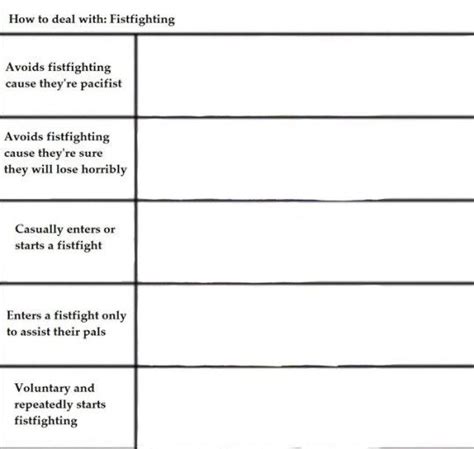 How to deal with: Fistfighting

| | |
|---|---|
| Avoids fistfighting cause they're pacifist | |
| Avoids fistfighting cause they're sure they will lose horribly | |
| Casually enters or starts a fistfight | |
| Enters a fistfight only to assist their pals | |
| Voluntary and repeatedly starts fistfighting | |